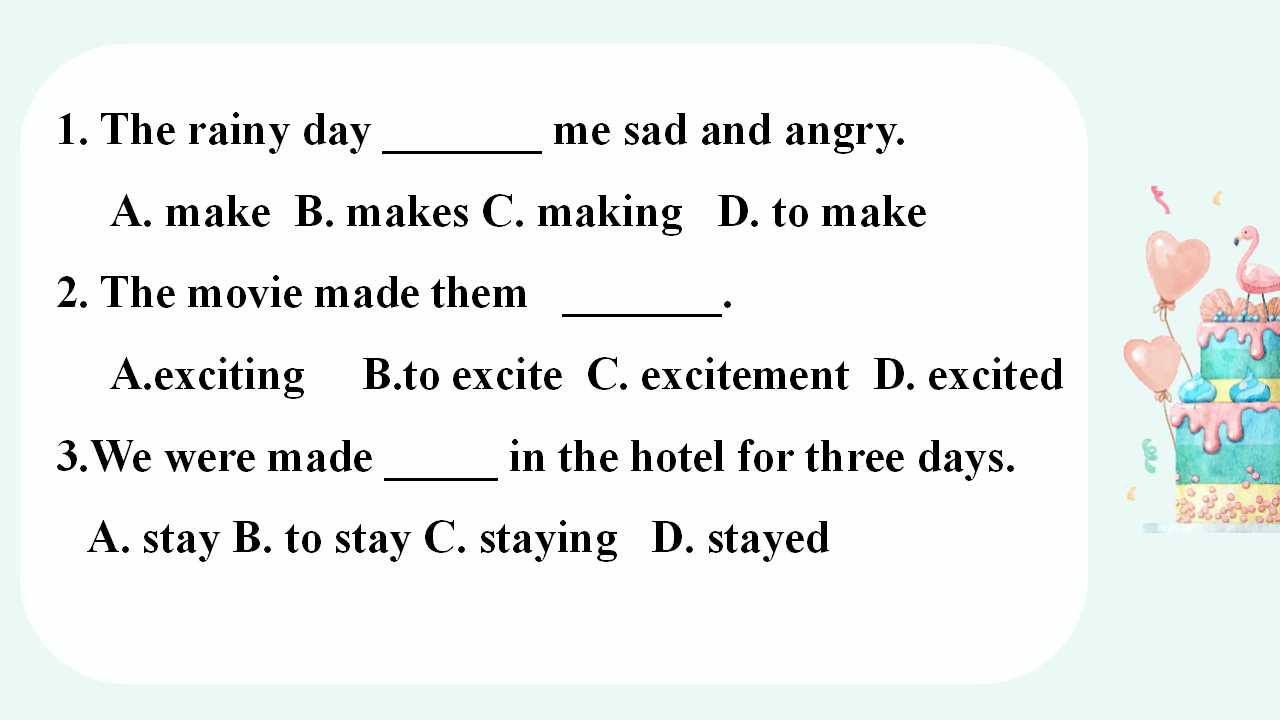 1. The rainy day ____ me sad and angry.

A. make B. makes C. making D. to make

2. The movie made them ____.

A.exciting B.to excite C. excitement D. excited

3.We were made ____ in the hotel for three days.

A. stay B. to stay C. staying D. stayed